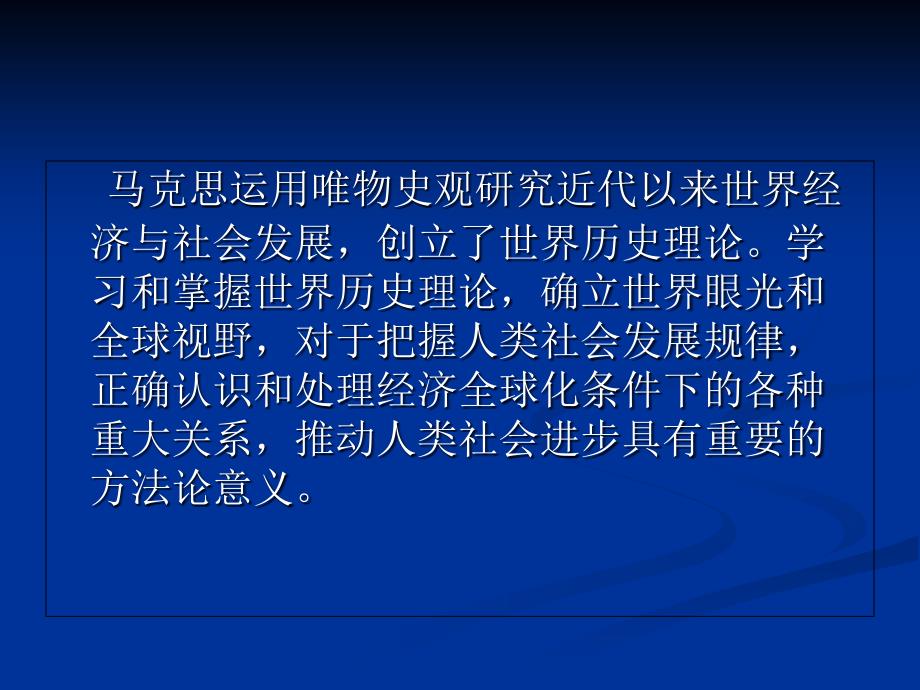 马克思运用唯物史观研究近代以来世界经济与社会发展，创立了世界历史理论。学习和掌握世界历史理论，确立世界眼光和全球视野，对于把握人类社会发展规律，正确认识和处理经济全球化条件下的各种重大关系，推动人类社会进步具有重要的方法论意义。